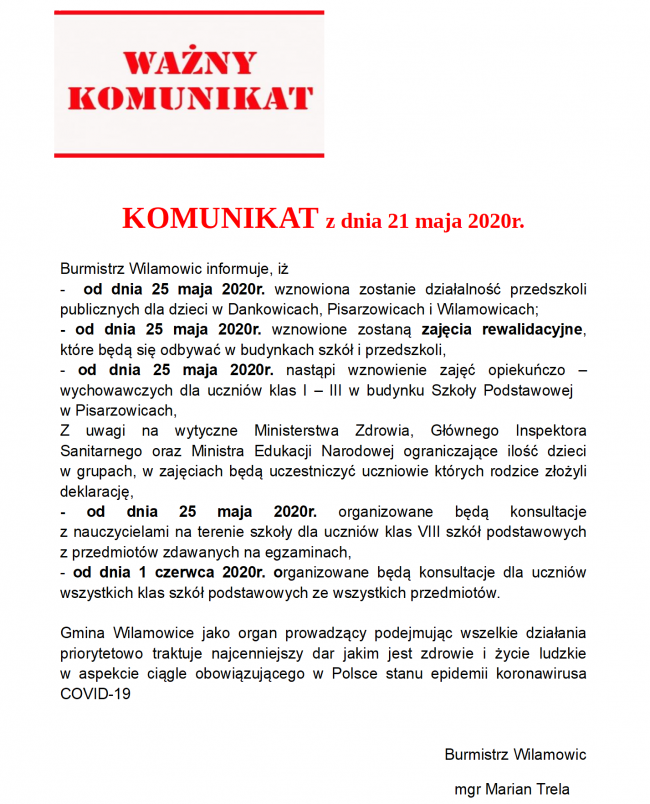 WAŻNY KOMUNIKAT

KOMUNIKAT z dnia 21 maja 2020r.

Burmistrz Wilamowic informuje, iż
- od dnia 25 maja 2020r. wznowiona zostanie działalność przedszkoli publicznych dla dzieci w Dankowicach, Pisarzowicach i Wilamowicach;
- od dnia 25 maja 2020r. wznowione zostaną zajęcia rewalidacyjne, które będą się odbywać w budynkach szkół i przedszkoli,
- od dnia 25 maja 2020r. nastąpi wznowienie zajęć opiekuńczo – wychowawczych dla uczniów klas I – III w budynku Szkoły Podstawowej w Pisarzowicach,
Z uwagi na wytyczne Ministerstwa Zdrowia, Głównego Inspektora Sanitarnego oraz Ministra Edukacji Narodowej ograniczające ilość dzieci w grupach, w zajęciach będą uczestniczyć uczniowie których rodzice złożyli deklarację,
- od dnia 25 maja 2020r. organizowane będą konsultacje z nauczycielami na terenie szkoły dla uczniów klas VIII szkół podstawowych z przedmiotów zdawanych na egzaminach,
- od dnia 1 czerwca 2020r. organizowane będą konsultacje dla uczniów wszystkich klas szkół podstawowych ze wszystkich przedmiotów.

Gmina Wilamowice jako organ prowadzący podejmując wszelkie działania priorytetowo traktuje najcenniejszy dar jakim jest zdrowie i życie ludzkie w aspekcie ciągle obowiązującego w Polsce stanu epidemii koronawirusa COVID-19

Burmistrz Wilamowic

mgr Marian Trela